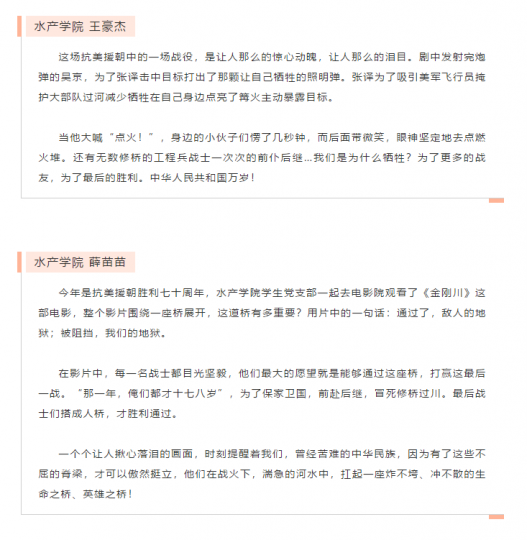 水产学院 王豪杰

这场抗美援朝中的一场战役，是让人那么的惊心动魄，让人那么的泪目。剧中发射完炮弹的吴京，为了张译击中目标打出了那颗让自己牺牲的照明弹。张译为了吸引美军飞行员掩护大部队过河减少牺牲在自己身边点亮了篝火主动暴露目标。

当他大喊“点火！”，身边的小伙子们愣了几秒钟，而后面带微笑，眼神坚定地去点燃火堆。还有无数修桥的工程兵战士一次次的前仆后继...我们是为什么牺牲？为了更多的战友，为了最后的胜利。中华人民共和国万岁！

水产学院 薛苗苗

今年是抗美援朝胜利七十周年，水产学院学生党支部一起去电影院观看了《金刚川》这部电影，整个影片围绕一座桥展开，这道桥有多重要？用片中的一句话：通过了，敌人的地狱；被阻挡，我们的地狱。

在影片中，每一名战士都目光坚毅，他们最大的愿望就是能够通过这座桥，打赢这最后一战。“那一年，俺们都才十七八岁”，为了保家卫国，前赴后继，冒死修桥过川。最后战士们搭成人桥，才胜利通过。

一个个让人揪心落泪的画面，时刻提醒着我们，曾经苦难的中华民族，因为有了这些不屈的脊梁，才可以傲然挺立，他们在战火下，湍急的河水中，扛起一座炸不垮、冲不散的生命之桥、英雄之桥！